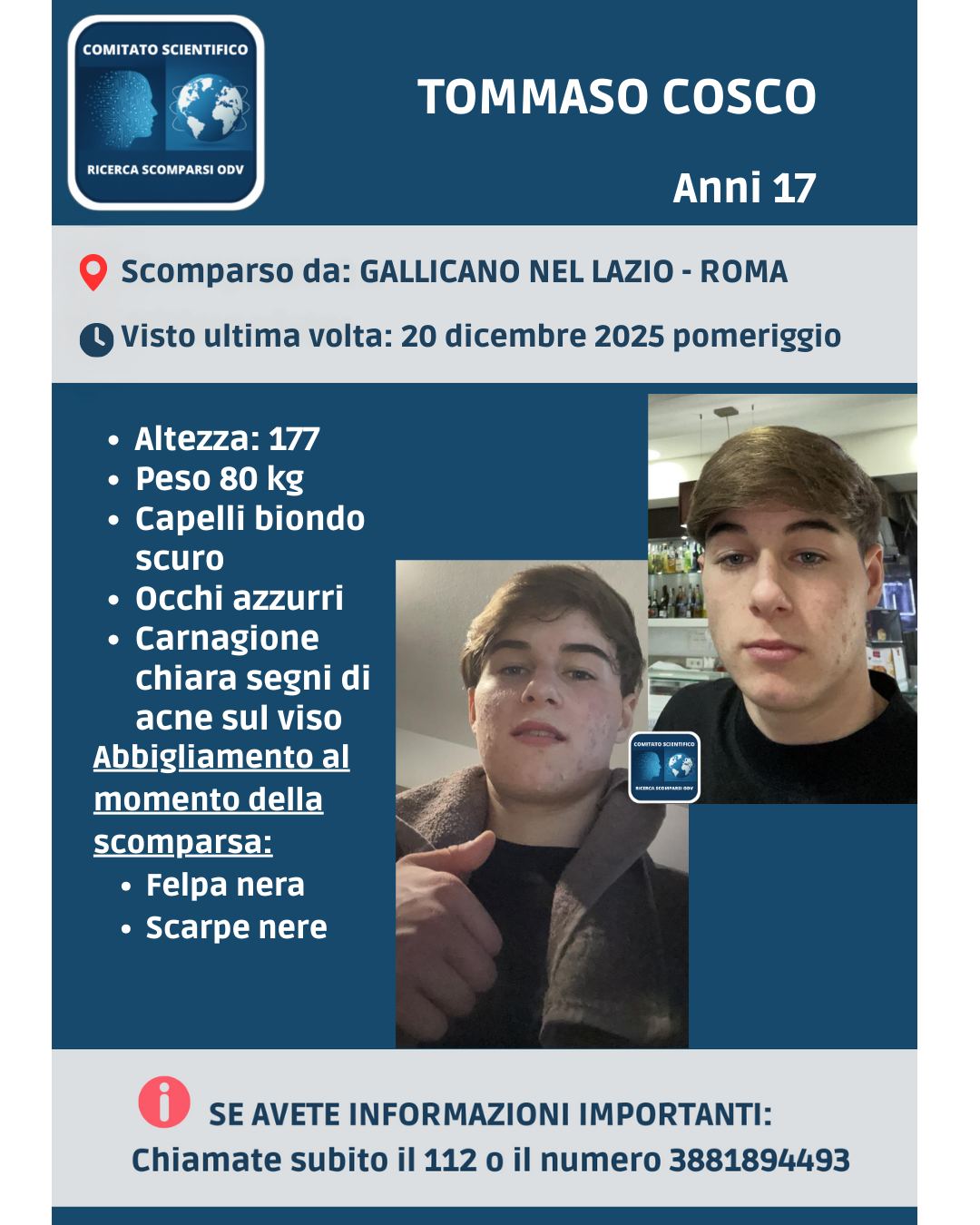 COMITATO SCIENTIFICO
RICERCA SCOMPARSI ODV

TOMMASO COSCO

Anni 17

Scomparso da: GALLICANO NEL LAZIO - ROMA

Visto ultima volta: 20 dicembre 2025 pomeriggio

- Altezza: 177
- Peso 80 kg
- Capelli biondo scuro
- Occhi azzurri
- Carnagione chiara segni di acne sul viso

Abbigliamento al momento della scomparsa:
- Felpa nera
- Scarpe nere

COMITATO SCIENTIFICO
RICERCA SCOMPARSI ODV

SE AVETE INFORMAZIONI IMPORTANTI:
Chiamate subito il 112 o il numero 3881894493